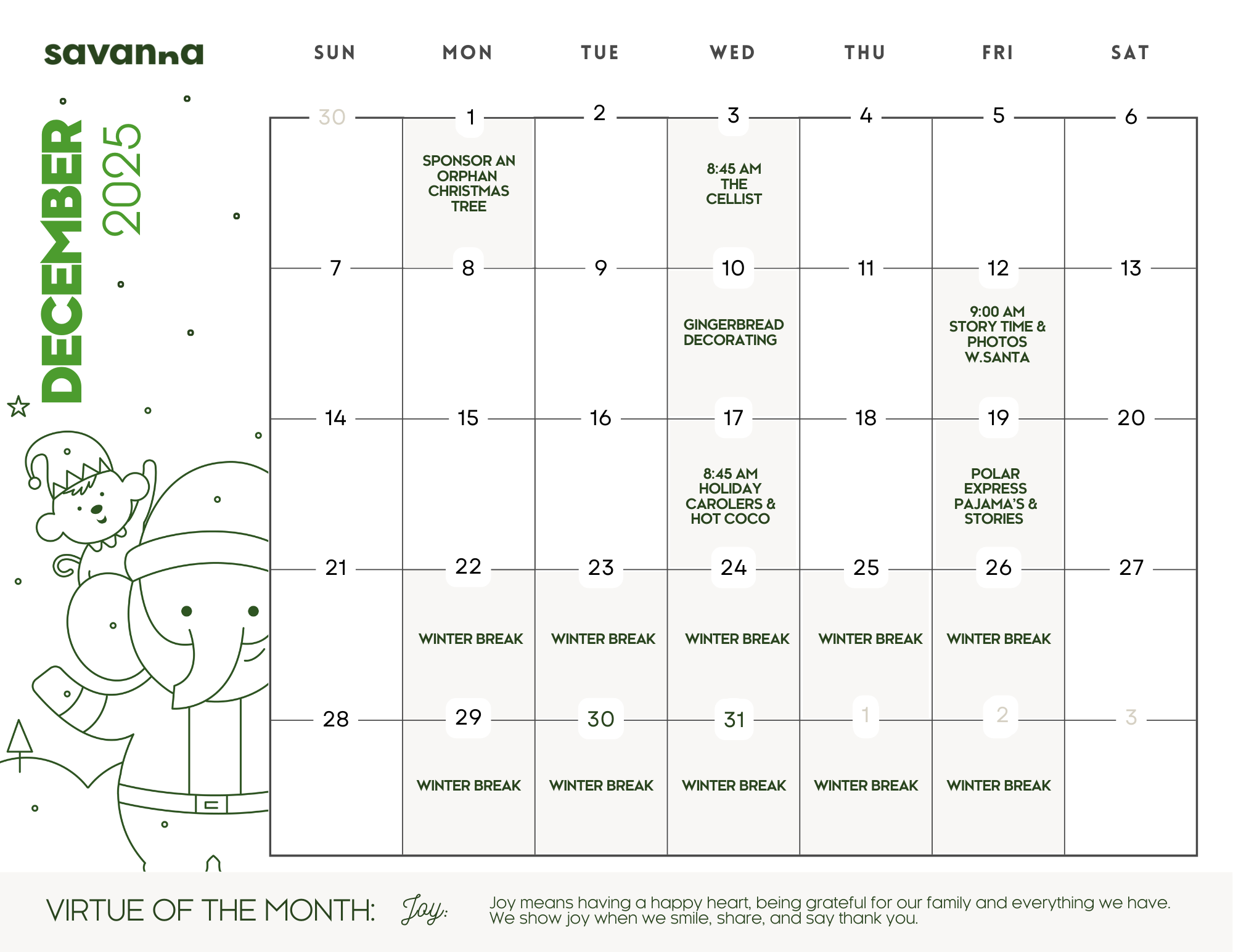 savanna

DECEMBER 2025

| SUN | MON | TUE | WED | THU | FRI | SAT |
|---|---|---|---|---|---|---|
| 30 | 1 SPONSOR AN ORPHAN CHRISTMAS TREE | 2 | 3 8:45 AM THE CELLIST | 4 | 5 | 6 |
| 7 | 8 | 9 | 10 GINGERBREAD DECORATING | 11 | 12 9:00 AM STORY TIME & PHOTOS W.SANTA | 13 |
| 14 | 15 | 16 | 17 8:45 AM HOLIDAY CAROLERS & HOT COCO | 18 | 19 POLAR EXPRESS PAJAMA'S & STORIES | 20 |
| 21 | 22 WINTER BREAK | 23 WINTER BREAK | 24 WINTER BREAK | 25 WINTER BREAK | 26 WINTER BREAK | 27 |
| 28 | 29 WINTER BREAK | 30 WINTER BREAK | 31 WINTER BREAK | 1 WINTER BREAK | 2 WINTER BREAK | 3 |

VIRTUE OF THE MONTH: Joy: Joy means having a happy heart, being grateful for our family and everything we have. We show joy when we smile, share, and say thank you.